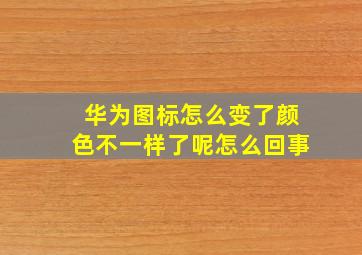 华为图标怎么变了颜色不一样了呢怎么回事